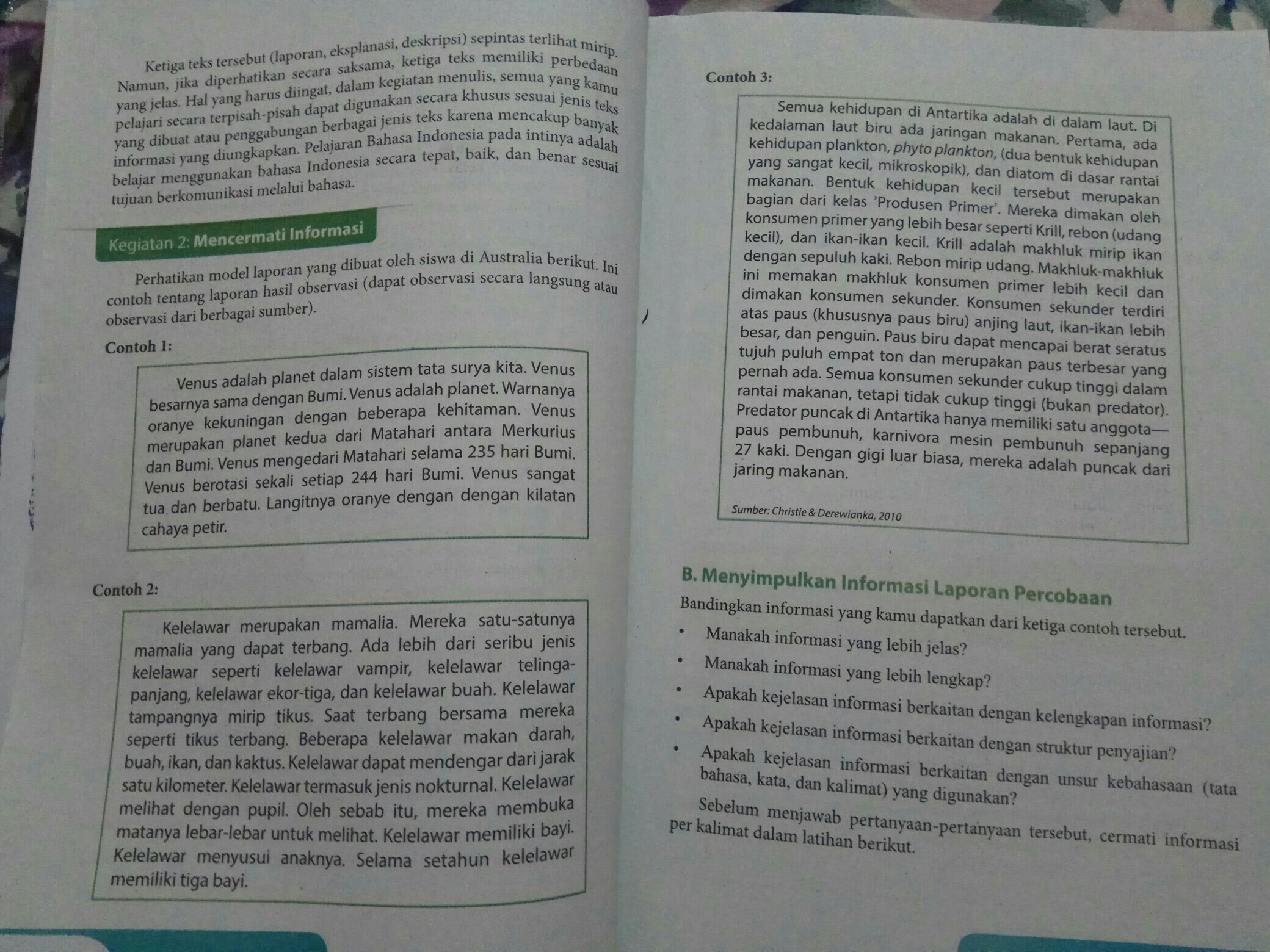 Ketiga teks tersebut (laporan, eksplanasi, deskripsi) sepintas terlihat mirip. Namun, jika diperhatikan secara saksama, ketiga teks memiliki perbedaan yang jelas. Hal yang harus diingat, dalam kegiatan menulis, semua yang kamu pelajari secara terpisah-pisah dapat digunakan secara khusus sesuai jenis teks yang dibuat atau penggabungan berbagai jenis teks karena mencakup banyak informasi yang diungkapkan. Pelajaran Bahasa Indonesia pada intinya adalah belajar menggunakan bahasa Indonesia secara tepat, baik, dan benar sesuai tujuan berkomunikasi melalui bahasa.

Kegiatan 2: Mencermati Informasi

Perhatikan model laporan yang dibuat oleh siswa di Australia berikut. Ini contoh tentang laporan hasil observasi (dapat observasi secara langsung atau observasi dari berbagai sumber).

Contoh 1:

Venus adalah planet dalam sistem tata surya kita. Venus besarnya sama dengan Bumi. Venus adalah planet. Warnanya oranye kekuningan dengan beberapa kehitaman. Venus merupakan planet kedua dari Matahari antara Merkurius dan Bumi. Venus mengedari Matahari selama 235 hari Bumi. Venus berotasi sekali setiap 244 hari Bumi. Venus sangat tua dan berbatu. Langitnya oranye dengan dengan kilatan cahaya petir.

Contoh 2:

Kelelawar merupakan mamalia. Mereka satu-satunya mamalia yang dapat terbang. Ada lebih dari seribu jenis kelelawar seperti kelelawar vampir, kelelawar telinga-panjang, kelelawar ekor-tiga, dan kelelawar buah. Kelelawar tampangnya mirip tikus. Saat terbang bersama mereka seperti tikus terbang. Beberapa kelelawar makan darah, buah, ikan, dan kaktus. Kelelawar dapat mendengar dari jarak satu kilometer. Kelelawar termasuk jenis nokturnal. Kelelawar melihat dengan pupil. Oleh sebab itu, mereka membuka matanya lebar-lebar untuk melihat. Kelelawar memiliki bayi. Kelelawar menyusui anaknya. Selama setahun kelelawar memiliki tiga bayi.

Contoh 3:

Semua kehidupan di Antartika adalah di dalam laut. Di kedalaman laut biru ada jaringan makanan. Pertama, ada kehidupan plankton, phyto plankton, (dua bentuk kehidupan yang sangat kecil, mikroskopik), dan diatom di dasar rantai makanan. Bentuk kehidupan kecil tersebut merupakan bagian dari kelas 'Produsen Primer'. Mereka dimakan oleh konsumen primer yang lebih besar seperti Krill, rebon (udang kecil), dan ikan-ikan kecil. Krill adalah makhluk mirip ikan dengan sepuluh kaki. Rebon mirip udang. Makhluk-makhluk ini memakan makhluk konsumen primer lebih kecil dan dimakan konsumen sekunder. Konsumen sekunder terdiri atas paus (khususnya paus biru) anjing laut, ikan-ikan lebih besar, dan penguin. Paus biru dapat mencapai berat seratus tujuh puluh empat ton dan merupakan paus terbesar yang pernah ada. Semua konsumen sekunder cukup tinggi dalam rantai makanan, tetapi tidak cukup tinggi (bukan predator). Predator puncak di Antartika hanya memiliki satu anggota—paus pembunuh, karnivora mesin pembunuh sepanjang 27 kaki. Dengan gigi luar biasa, mereka adalah puncak dari jaring makanan.

Sumber: Christie & Derewianka, 2010

B. Menyimpulkan Informasi Laporan Percobaan

Bandingkan informasi yang kamu dapatkan dari ketiga contoh tersebut.
• Manakah informasi yang lebih jelas?
• Manakah informasi yang lebih lengkap?
• Apakah kejelasan informasi berkaitan dengan kelengkapan informasi?
• Apakah kejelasan informasi berkaitan dengan struktur penyajian?
• Apakah kejelasan informasi berkaitan dengan unsur kebahasaan (tata bahasa, kata, dan kalimat) yang digunakan?

Sebelum menjawab pertanyaan-pertanyaan tersebut, cermati informasi per kalimat dalam latihan berikut.